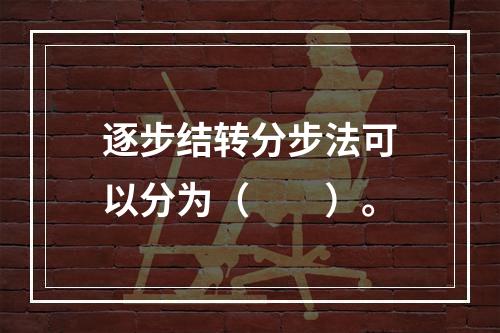 逐步结转分步法可以分为（　　）。